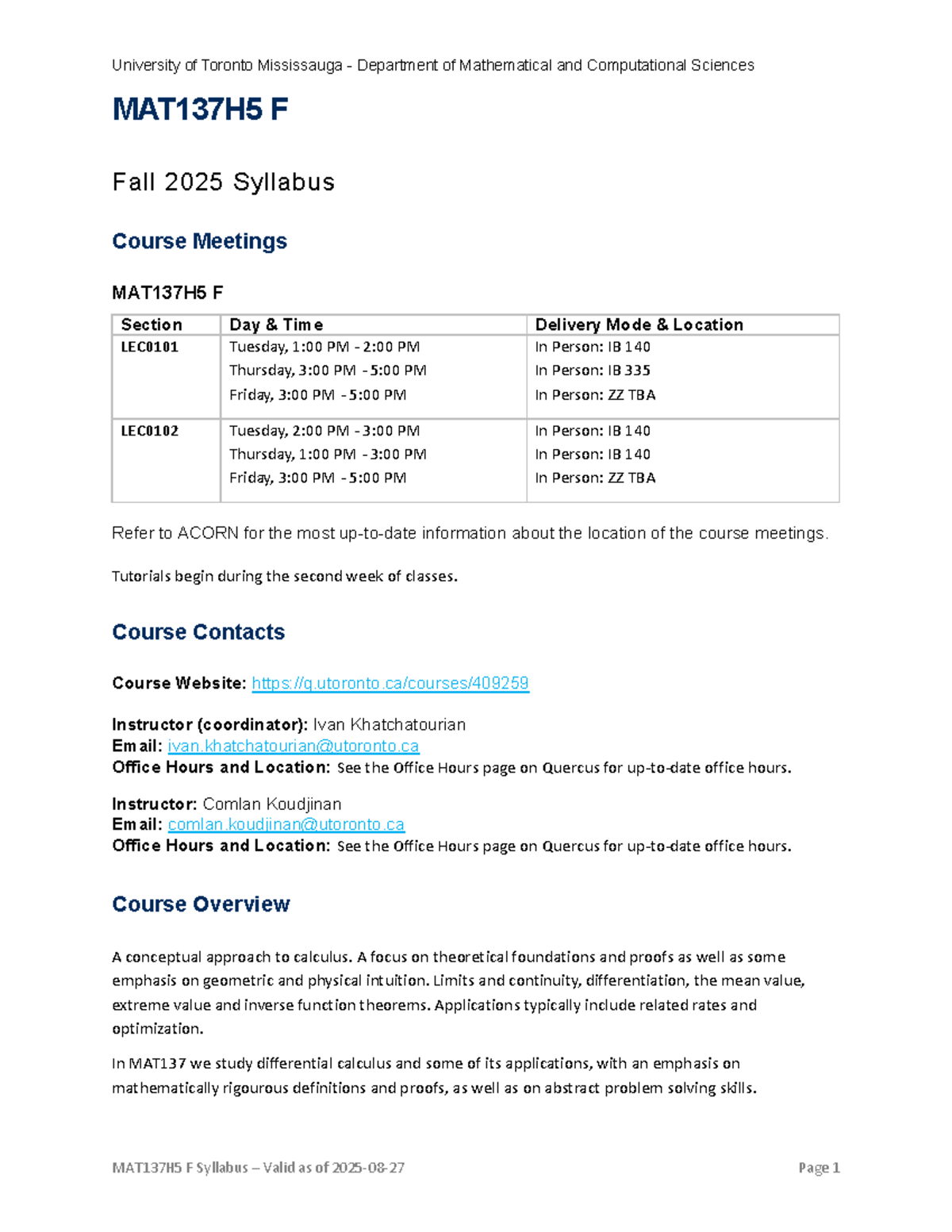 University of Toronto Mississauga - Department of Mathematical and Computational Sciences

MAT137H5 F

Fall 2025 Syllabus

Course Meetings

MAT137H5 F

| Section | Day & Time | Delivery Mode & Location |
|---|---|---|
| LEC0101 | Tuesday, 1:00 PM - 2:00 PM Thursday, 3:00 PM - 5:00 PM Friday, 3:00 PM - 5:00 PM | In Person: IB 140 In Person: IB 335 In Person: ZZ TBA |
| LEC0102 | Tuesday, 2:00 PM - 3:00 PM Thursday, 1:00 PM - 3:00 PM Friday, 3:00 PM - 5:00 PM | In Person: IB 140 In Person: IB 140 In Person: ZZ TBA |

Refer to ACORN for the most up-to-date information about the location of the course meetings.

Tutorials begin during the second week of classes.

Course Contacts

Course Website: https://q.utoronto.ca/courses/409259

Instructor (coordinator): Ivan Khatchatourian
Email: ivan.khatchatourian@utoronto.ca
Office Hours and Location: See the Office Hours page on Quercus for up-to-date office hours.

Instructor: Comlan Koudjinan
Email: comlan.koudjinan@utoronto.ca
Office Hours and Location: See the Office Hours page on Quercus for up-to-date office hours.

Course Overview

A conceptual approach to calculus. A focus on theoretical foundations and proofs as well as some emphasis on geometric and physical intuition. Limits and continuity, differentiation, the mean value, extreme value and inverse function theorems. Applications typically include related rates and optimization.

In MAT137 we study differential calculus and some of its applications, with an emphasis on mathematically rigourous definitions and proofs, as well as on abstract problem solving skills.

MAT137H5 F Syllabus – Valid as of 2025-08-27

Page 1